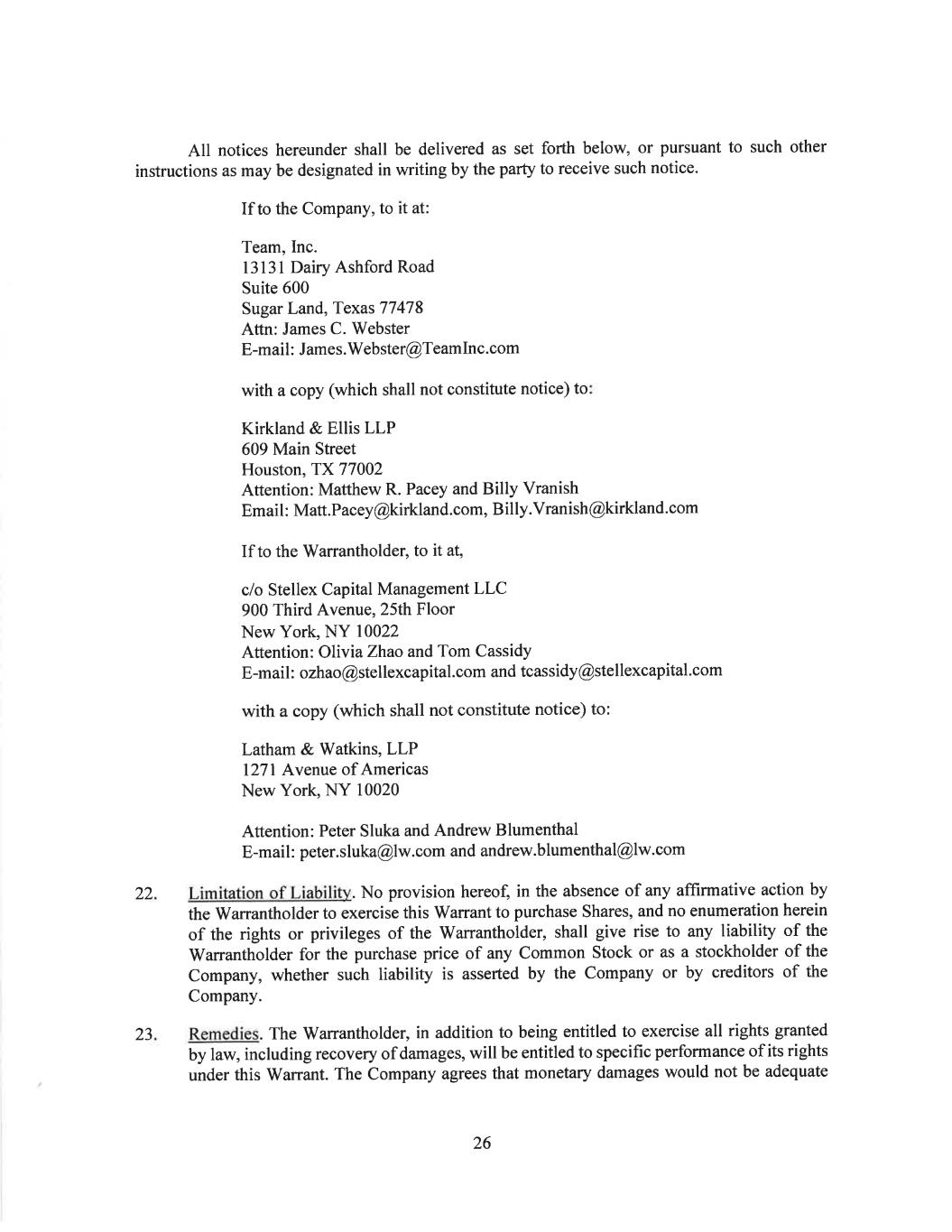 All notices hereunder shall be delivered as set forth below, or pursuant to such other instructions as may be designated in writing by the party to receive such notice.

If to the Company, to it at:

Team, Inc.
13131 Dairy Ashford Road
Suite 600
Sugar Land, Texas 77478
Attn: James C. Webster
E-mail: James.Webster@TeamInc.com

with a copy (which shall not constitute notice) to:

Kirkland & Ellis LLP
609 Main Street
Houston, TX 77002
Attention: Matthew R. Pacey and Billy Vranish
Email: Matt.Pacey@kirkland.com, Billy.Vranish@kirkland.com

If to the Warrantholder, to it at,

c/o Stellex Capital Management LLC
900 Third Avenue, 25th Floor
New York, NY 10022
Attention: Olivia Zhao and Tom Cassidy
E-mail: ozhao@stellexcapital.com and tcassidy@stellexcapital.com

with a copy (which shall not constitute notice) to:

Latham & Watkins, LLP
1271 Avenue of Americas
New York, NY 10020

Attention: Peter Sluka and Andrew Blumenthal
E-mail: peter.sluka@lw.com and andrew.blumenthal@lw.com

22. Limitation of Liability. No provision hereof, in the absence of any affirmative action by the Warrantholder to exercise this Warrant to purchase Shares, and no enumeration herein of the rights or privileges of the Warrantholder, shall give rise to any liability of the Warrantholder for the purchase price of any Common Stock or as a stockholder of the Company, whether such liability is asserted by the Company or by creditors of the Company.

23. Remedies. The Warrantholder, in addition to being entitled to exercise all rights granted by law, including recovery of damages, will be entitled to specific performance of its rights under this Warrant. The Company agrees that monetary damages would not be adequate

26